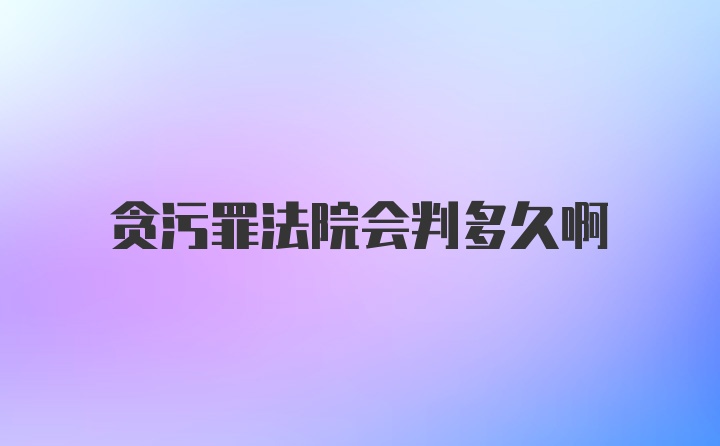 贪污罪法院会判多久啊